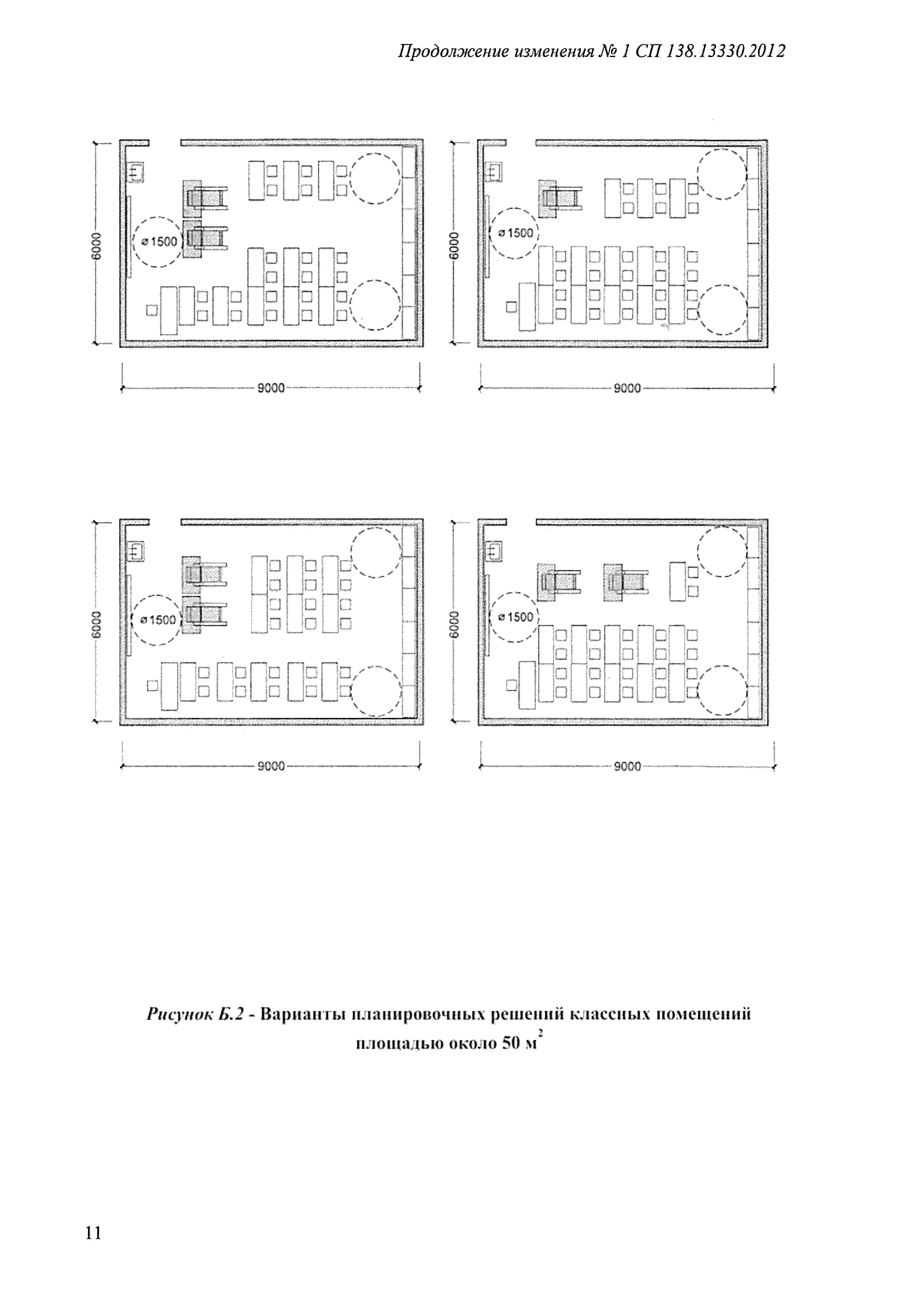 Продолжение изменения № 1 СП 138.13330.2012

6000

ø 1500

9000

6000

ø 1500

9000

6000

ø 1500

9000

6000

ø 1500

9000

Рисунок Б.2 - Варианты планировочных решений классных помещений площадью около 50 $м^2$

11